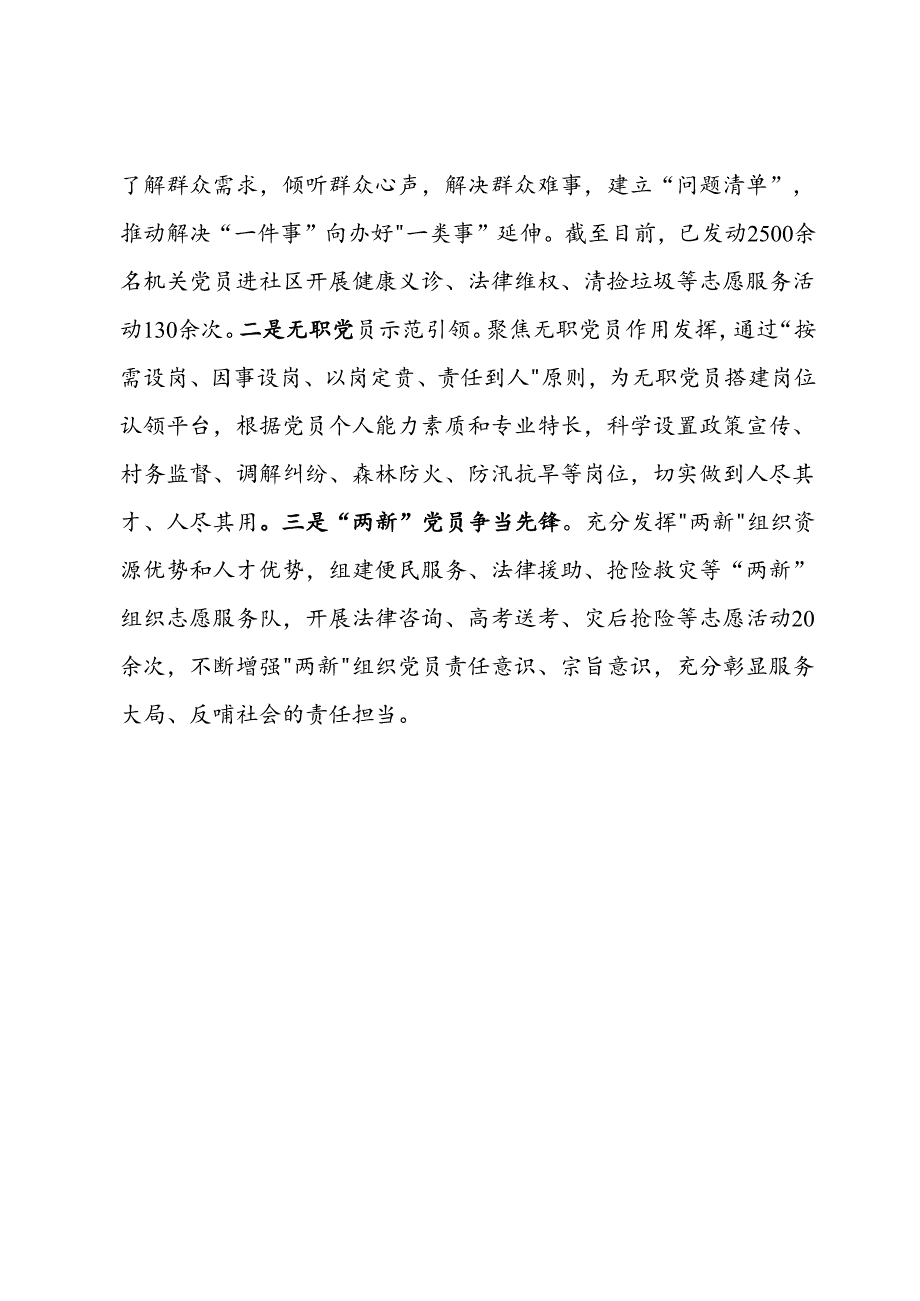 了解群众需求，倾听群众心声，解决群众难事，建立“问题清单”，推动解决“一件事”向办好"一类事”延伸。截至目前，已发动2500余名机关党员进社区开展健康义诊、法律维权、清捡垃圾等志愿服务活动130余次。二是无职党员示范引领。聚焦无职党员作用发挥，通过“按需设岗、因事设岗、以岗定责、责任到人"原则，为无职党员搭建岗位认领平台，根据党员个人能力素质和专业特长，科学设置政策宣传、村务监督、调解纠纷、森林防火、防汛抗旱等岗位，切实做到人尽其才、人尽其用。三是“两新”党员争当先锋。充分发挥"两新"组织资源优势和人才优势，组建便民服务、法律援助、抢险救灾等“两新”组织志愿服务队，开展法律咨询、高考送考、灾后抢险等志愿活动20余次，不断增强"两新"组织党员责任意识、宗旨意识，充分彰显服务大局、反哺社会的责任担当。